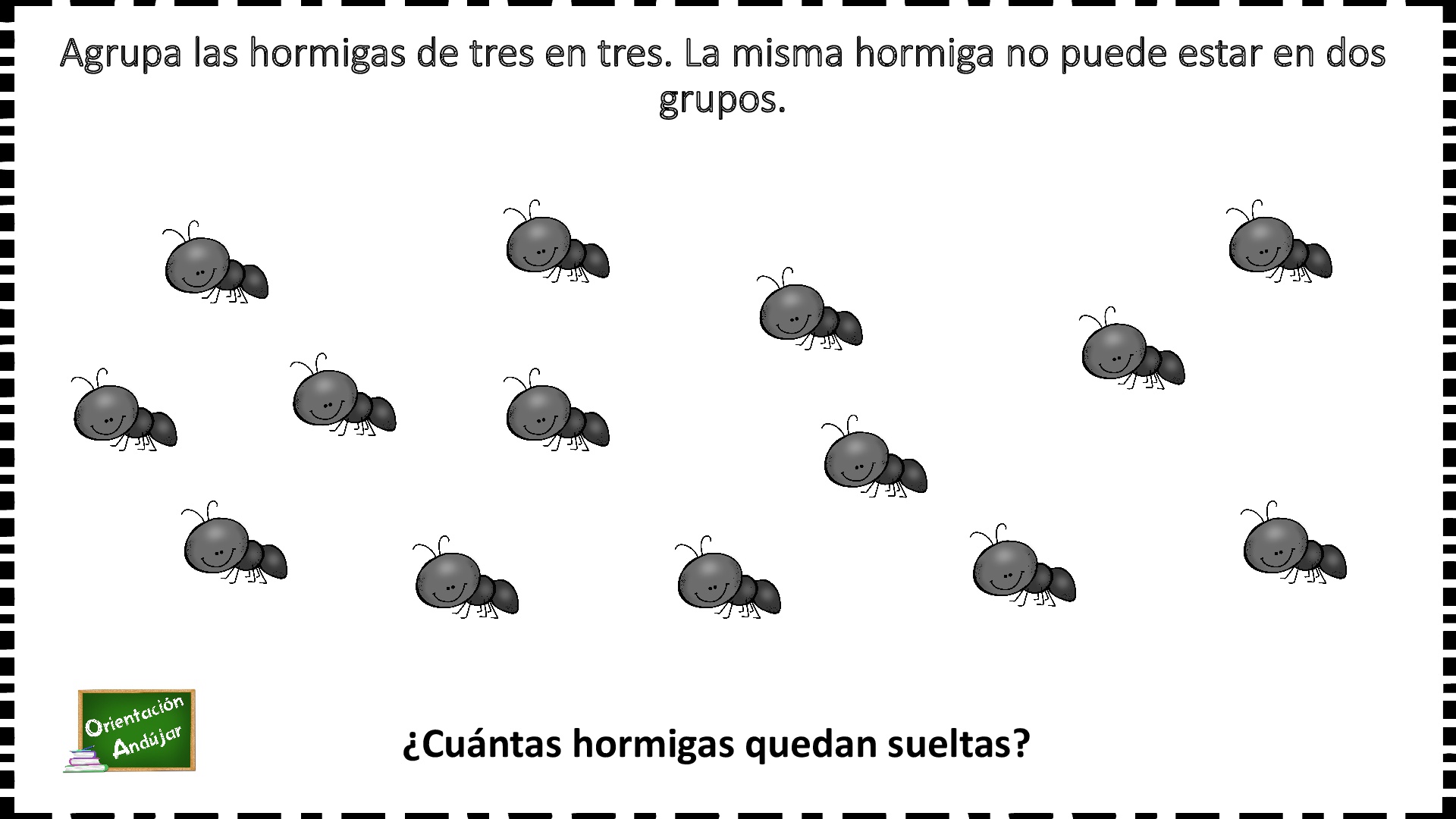 Agrupa las hormigas de tres en tres. La misma hormiga no puede estar en dos grupos.

Orientación Andújar

¿Cuántas hormigas quedan sueltas?